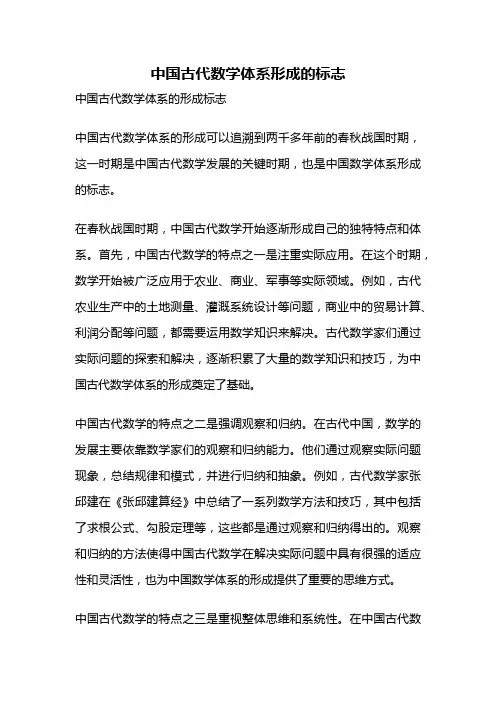 中国古代数学体系形成的标志

中国古代数学体系的形成标志

中国古代数学体系的形成可以追溯到两千多年前的春秋战国时期，这一时期是中国古代数学发展的关键时期，也是中国数学体系形成的标志。

在春秋战国时期，中国古代数学开始逐渐形成自己的独特特点和体系。首先，中国古代数学的特点之一是注重实际应用。在这个时期，数学开始被广泛应用于农业、商业、军事等实际领域。例如，古代农业生产中的土地测量、灌溉系统设计等问题，商业中的贸易计算、利润分配等问题，都需要运用数学知识来解决。古代数学家们通过实际问题的探索和解决，逐渐积累了大量的数学知识和技巧，为中国古代数学体系的形成奠定了基础。

中国古代数学的特点之二是强调观察和归纳。在古代中国，数学的发展主要依靠数学家们的观察和归纳能力。他们通过观察实际问题现象，总结规律和模式，并进行归纳和抽象。例如，古代数学家张邱建在《张邱建算经》中总结了一系列数学方法和技巧，其中包括了求根公式、勾股定理等，这些都是通过观察和归纳得出的。观察和归纳的方法使得中国古代数学在解决实际问题中具有很强的适应性和灵活性，也为中国数学体系的形成提供了重要的思维方式。

中国古代数学的特点之三是重视整体思维和系统性。在中国古代数